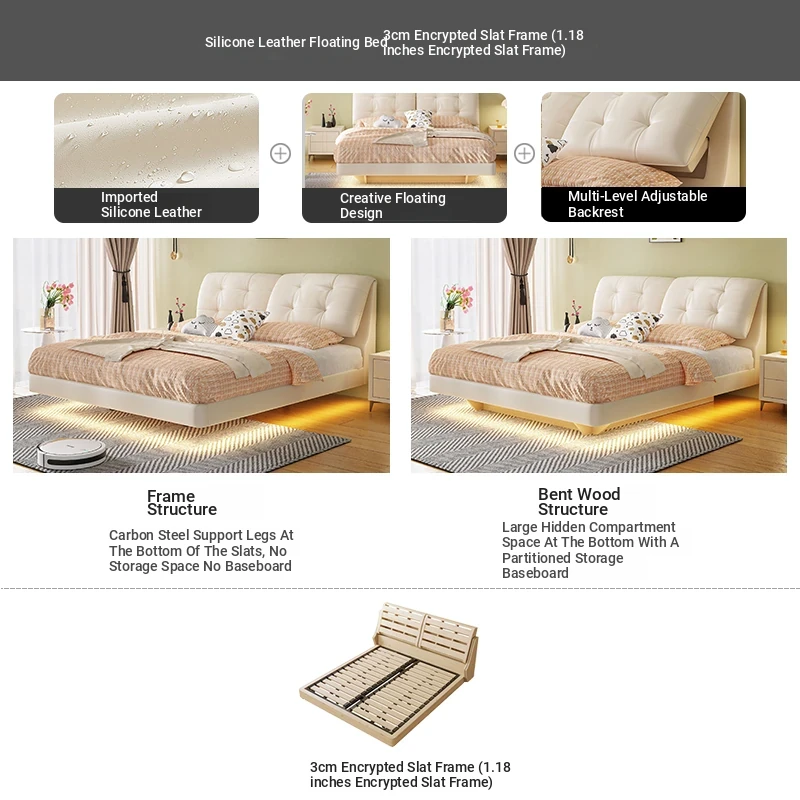 Silicone Leather Floating Bed

3cm Encrypted Slat Frame (1.18 inches Encrypted Slat Frame)

Imported Silicone Leather

Creative Floating Design

Multi-Level Adjustable Backrest

Frame Structure

Carbon Steel Support Legs At The Bottom Of The Slats, No Storage Space No Baseboard

Bent Wood Structure

Large Hidden Compartment Space At The Bottom With A Partitioned Storage Baseboard

3cm Encrypted Slat Frame (1.18 inches Encrypted Slat Frame)